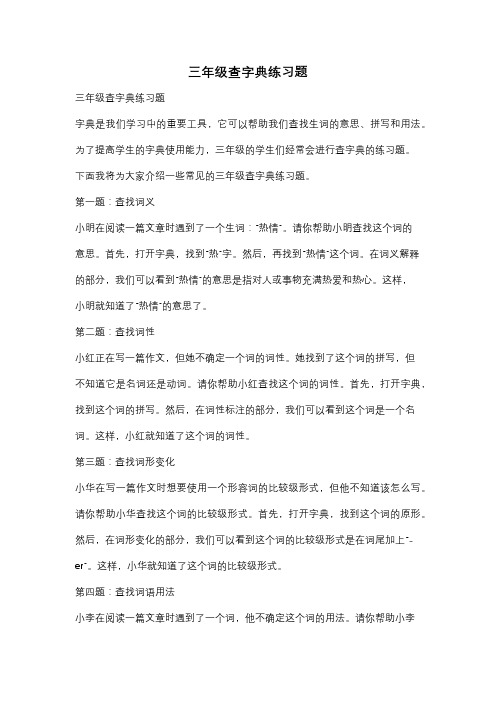 三年级查字典练习题

三年级查字典练习题

字典是我们学习中的重要工具，它可以帮助我们查找生词的意思、拼写和用法。为了提高学生的字典使用能力，三年级的学生们经常会进行查字典的练习题。下面我将为大家介绍一些常见的三年级查字典练习题。

第一题：查找词义

小明在阅读一篇文章时遇到了一个生词："热情"。请你帮助小明查找这个词的意思。首先，打开字典，找到"热"字。然后，再找到"热情"这个词。在词义解释的部分，我们可以看到"热情"的意思是指对人或事物充满热爱和热心。这样，小明就知道了"热情"的意思了。

第二题：查找词性

小红正在写一篇作文，但她不确定一个词的词性。她找到了这个词的拼写，但不知道它是名词还是动词。请你帮助小红查找这个词的词性。首先，打开字典，找到这个词的拼写。然后，在词性标注的部分，我们可以看到这个词是一个名词。这样，小红就知道了这个词的词性。

第三题：查找词形变化

小华在写一篇作文时想要使用一个形容词的比较级形式，但他不知道该怎么写。请你帮助小华查找这个词的比较级形式。首先，打开字典，找到这个词的原形。然后，在词形变化的部分，我们可以看到这个词的比较级形式是在词尾加上"-er"。这样，小华就知道了这个词的比较级形式。

第四题：查找词语用法

小李在阅读一篇文章时遇到了一个词，他不确定这个词的用法。请你帮助小李